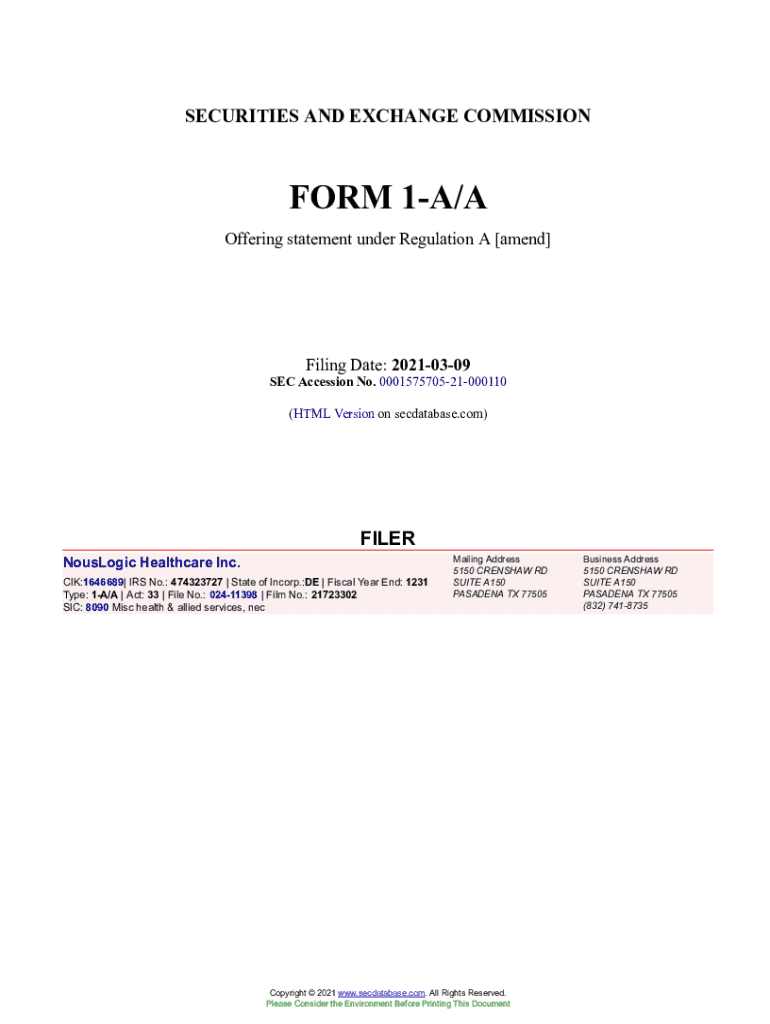 SECURITIES AND EXCHANGE COMMISSION

FORM 1-A/A

Offering statement under Regulation A [amend]

Filing Date: 2021-03-09
SEC Accession No. 0001575705-21-000110

(HTML Version on secdatabase.com)

FILER

NousLogic Healthcare Inc.

CIK:1646689| IRS No.: 474323727 | State of Incorp.:DE | Fiscal Year End: 1231
Type: 1-A/A | Act: 33 | File No.: 024-11398 | Film No.: 21723302
SIC: 8090 Misc health & allied services, nec

Mailing Address
5150 CRENSHAW RD
SUITE A150
PASADENA TX 77505

Business Address
5150 CRENSHAW RD
SUITE A150
PASADENA TX 77505
(832) 741-8735

Copyright © 2021 www.secdatabase.com. All Rights Reserved.
Please Consider the Environment Before Printing This Document